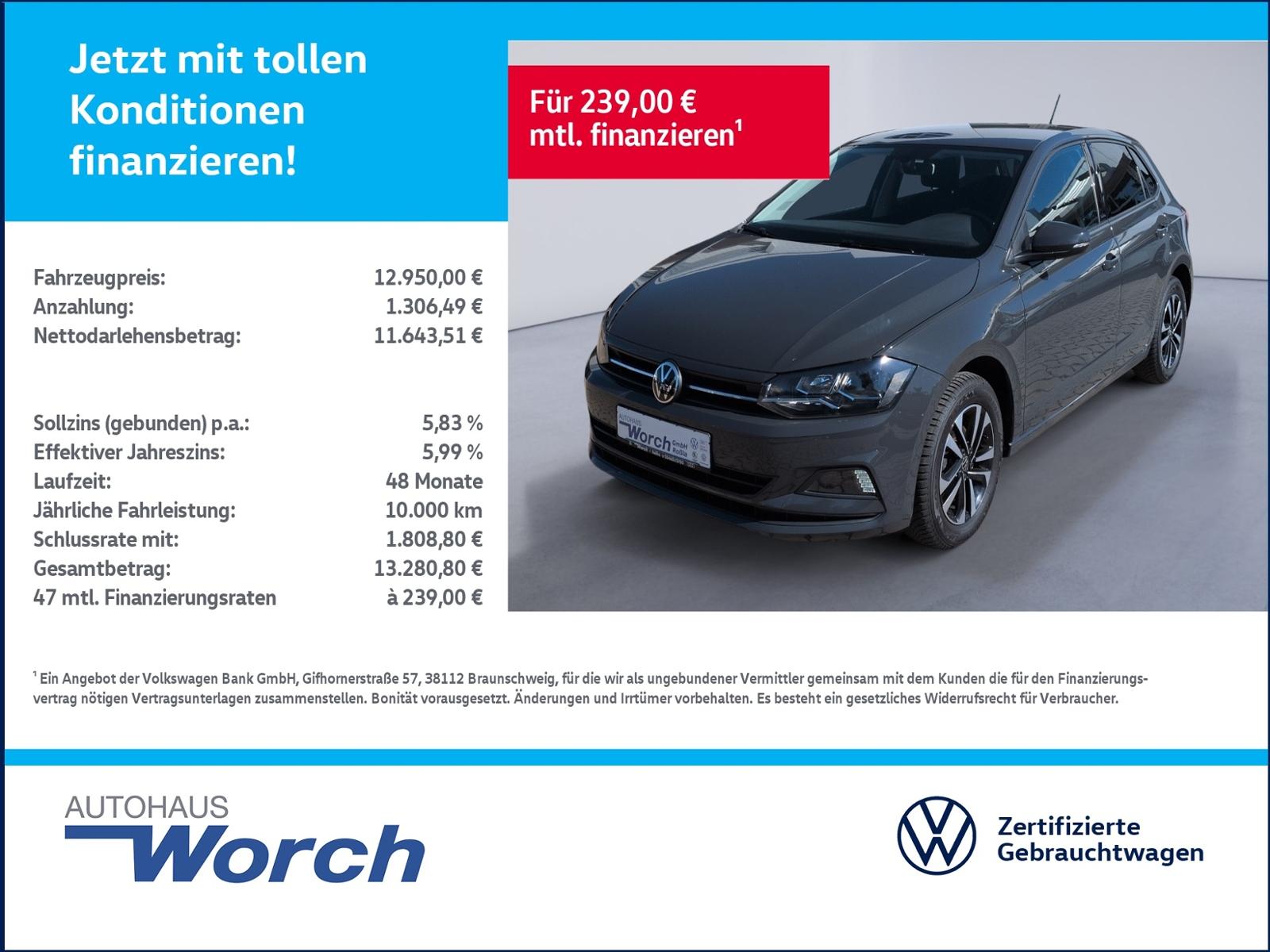 Jetzt mit tollen Konditionen finanzieren!

Für 239,00 € mtl. finanzieren$^{1}$

Fahrzeugpreis: 12.950,00 €
Anzahlung: 1.306,49 €
Nettodarlehensbetrag: 11.643,51 €

Sollzins (gebunden) p.a.: 5,83 %
Effektiver Jahreszins: 5,99 %
Laufzeit: 48 Monate
Jährliche Fahrleistung: 10.000 km
Schlussrate mit: 1.808,80 €
Gesamtbetrag: 13.280,80 €
47 mtl. Finanzierungsraten à 239,00 €

$^{1}$ Ein Angebot der Volkswagen Bank GmbH, Gifhornerstraße 57, 38112 Braunschweig, für die wir als ungebundener Vermittler gemeinsam mit dem Kunden die für den Finanzierungsvertrag nötigen Vertragsunterlagen zusammenstellen. Bonität vorausgesetzt. Änderungen und Irrtümer vorbehalten. Es besteht ein gesetzliches Widerrufsrecht für Verbraucher.

AUTOHAUS
Worch

Zertifizierte
Gebrauchtwagen